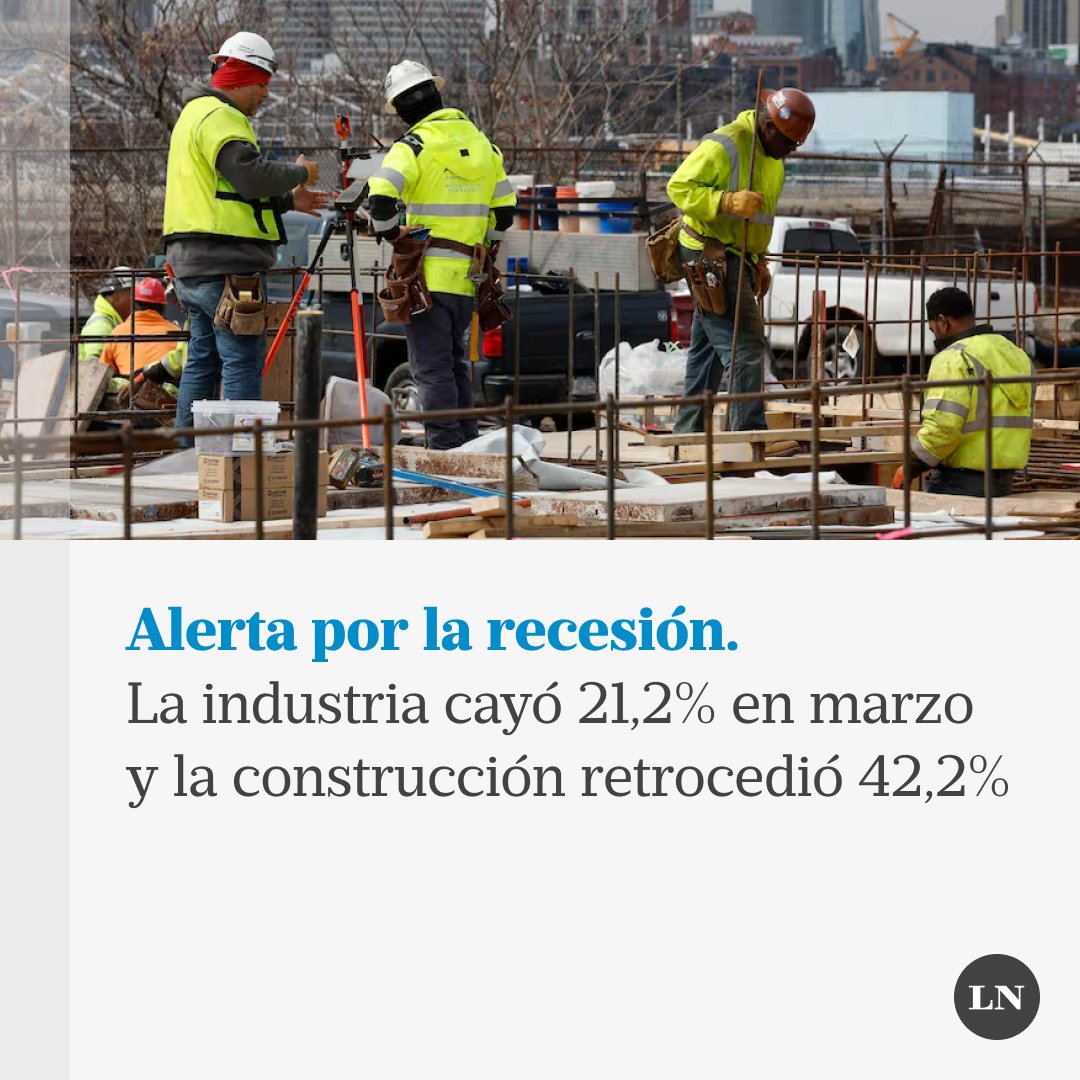 Alerta por la recesión.
La industria cayó 21,2% en marzo y la construcción retrocedió 42,2%

LN